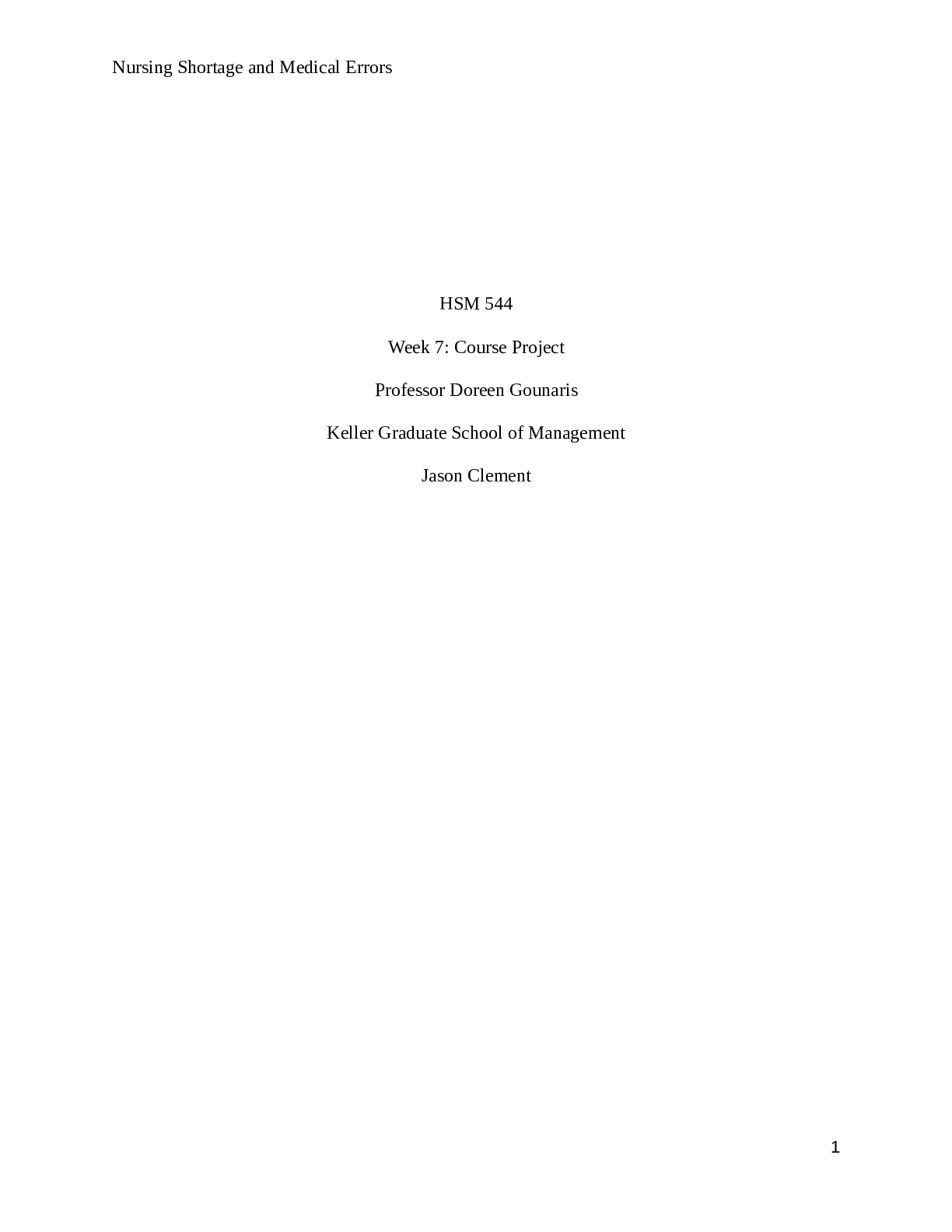 Nursing Shortage and Medical Errors

HSM 544

Week 7: Course Project

Professor Doreen Gounaris

Keller Graduate School of Management

Jason Clement

1